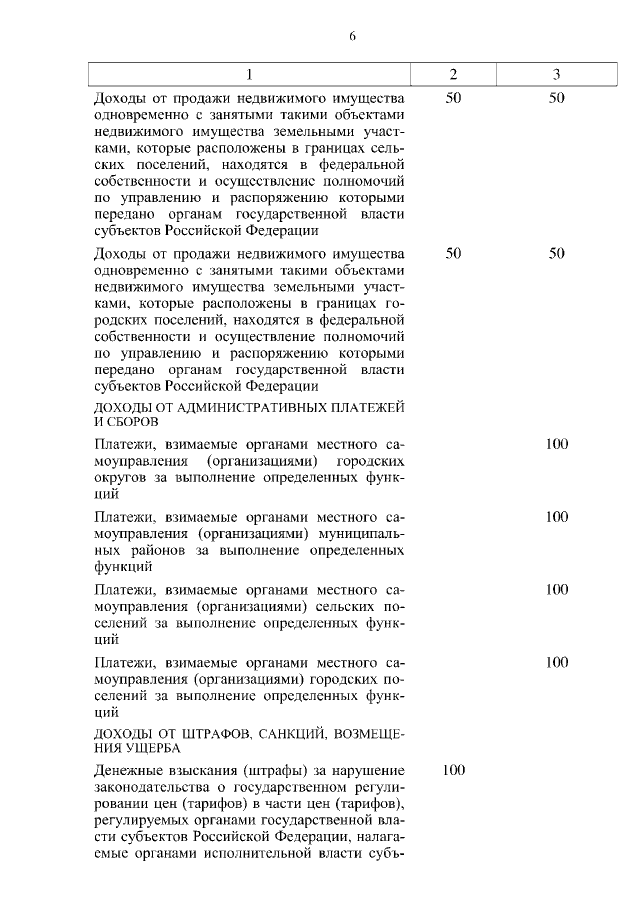 6

| 1 | 2 | 3 |
|---|---|---|
| Доходы от продажи недвижимого имущества одновременно с занятыми такими объектами недвижимого имущества земельными участками, которые расположены в границах сельских поселений, находятся в федеральной собственности и осуществление полномочий по управлению и распоряжению которыми передано органам государственной власти субъектов Российской Федерации | 50 | 50 |
| Доходы от продажи недвижимого имущества одновременно с занятыми такими объектами недвижимого имущества земельными участками, которые расположены в границах городских поселений, находятся в федеральной собственности и осуществление полномочий по управлению и распоряжению которыми передано органам государственной власти субъектов Российской Федерации | 50 | 50 |
| ДОХОДЫ ОТ АДМИНИСТРАТИВНЫХ ПЛАТЕЖЕЙ И СБОРОВ | | |
| Платежи, взимаемые органами местного самоуправления (организациями) городских округов за выполнение определенных функций | | 100 |
| Платежи, взимаемые органами местного самоуправления (организациями) муниципальных районов за выполнение определенных функций | | 100 |
| Платежи, взимаемые органами местного самоуправления (организациями) сельских поселений за выполнение определенных функций | | 100 |
| Платежи, взимаемые органами местного самоуправления (организациями) городских поселений за выполнение определенных функций | | 100 |
| ДОХОДЫ ОТ ШТРАФОВ, САНКЦИЙ, ВОЗМЕЩЕНИЯ УЩЕРБА | | |
| Денежные взыскания (штрафы) за нарушение законодательства о государственном регулировании цен (тарифов) в части цен (тарифов), регулируемых органами государственной власти субъектов Российской Федерации, налагаемые органами исполнительной власти субъ- | 100 | |